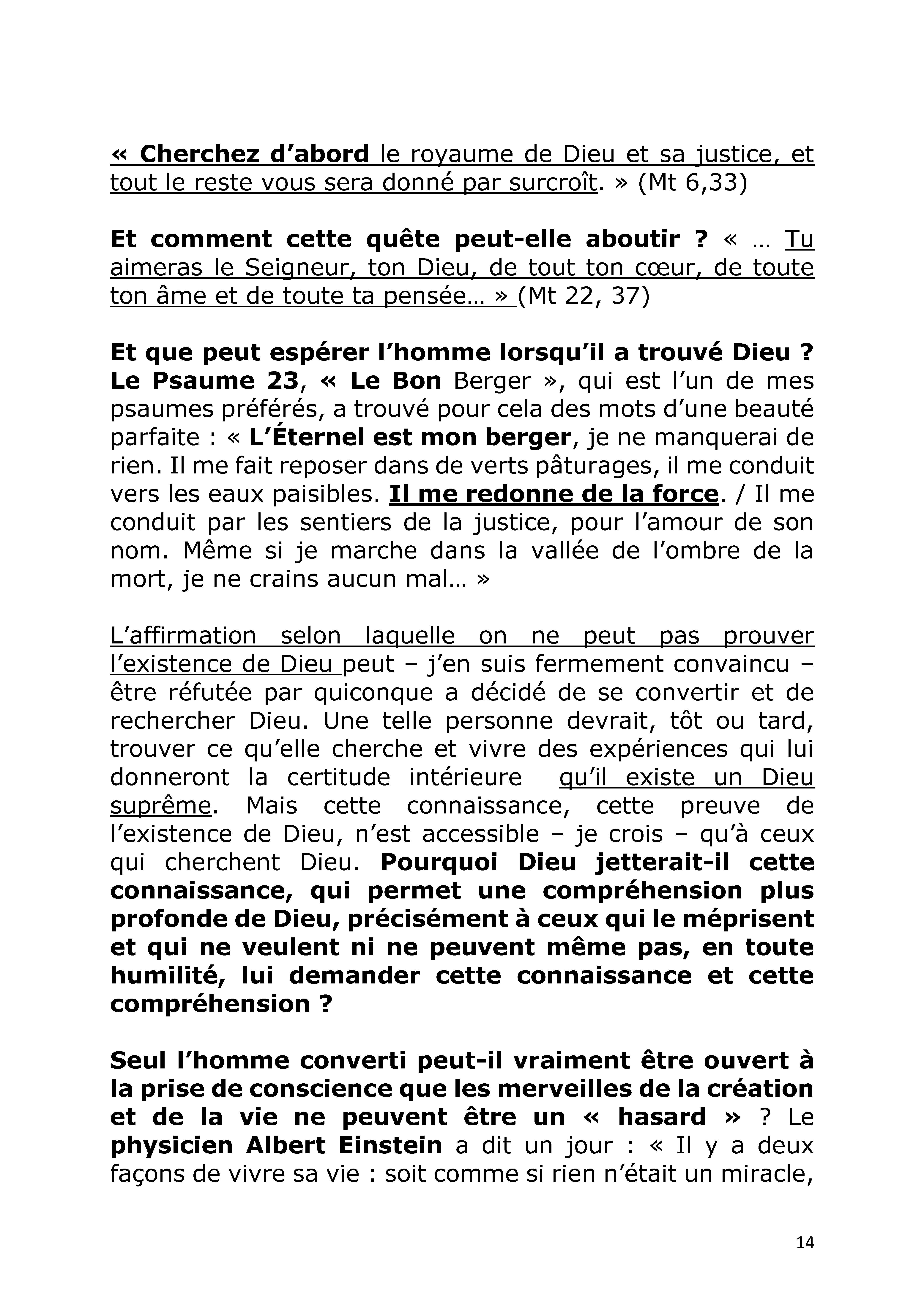 « Cherchez d'abord le royaume de Dieu et sa justice, et tout le reste vous sera donné par surcroît. » (Mt 6,33)

Et comment cette quête peut-elle aboutir ? « … Tu aimeras le Seigneur, ton Dieu, de tout ton cœur, de toute ton âme et de toute ta pensée… » (Mt 22, 37)

Et que peut espérer l'homme lorsqu'il a trouvé Dieu ? Le Psaume 23, « Le Bon Berger », qui est l'un de mes psaumes préférés, a trouvé pour cela des mots d'une beauté parfaite : « L'Éternel est mon berger, je ne manquerai de rien. Il me fait reposer dans de verts pâturages, il me conduit vers les eaux paisibles. Il me redonne de la force. / Il me conduit par les sentiers de la justice, pour l'amour de son nom. Même si je marche dans la vallée de l'ombre de la mort, je ne crains aucun mal… »

L'affirmation selon laquelle on ne peut pas prouver l'existence de Dieu peut – j'en suis fermement convaincu – être réfutée par quiconque a décidé de se convertir et de rechercher Dieu. Une telle personne devrait, tôt ou tard, trouver ce qu'elle cherche et vivre des expériences qui lui donneront la certitude intérieure qu'il existe un Dieu suprême. Mais cette connaissance, cette preuve de l'existence de Dieu, n'est accessible – je crois – qu'à ceux qui cherchent Dieu. Pourquoi Dieu jetterait-il cette connaissance, qui permet une compréhension plus profonde de Dieu, précisément à ceux qui le méprisent et qui ne veulent ni ne peuvent même pas, en toute humilité, lui demander cette connaissance et cette compréhension ?

Seul l'homme converti peut-il vraiment être ouvert à la prise de conscience que les merveilles de la création et de la vie ne peuvent être un « hasard » ? Le physicien Albert Einstein a dit un jour : « Il y a deux façons de vivre sa vie : soit comme si rien n'était un miracle,

14